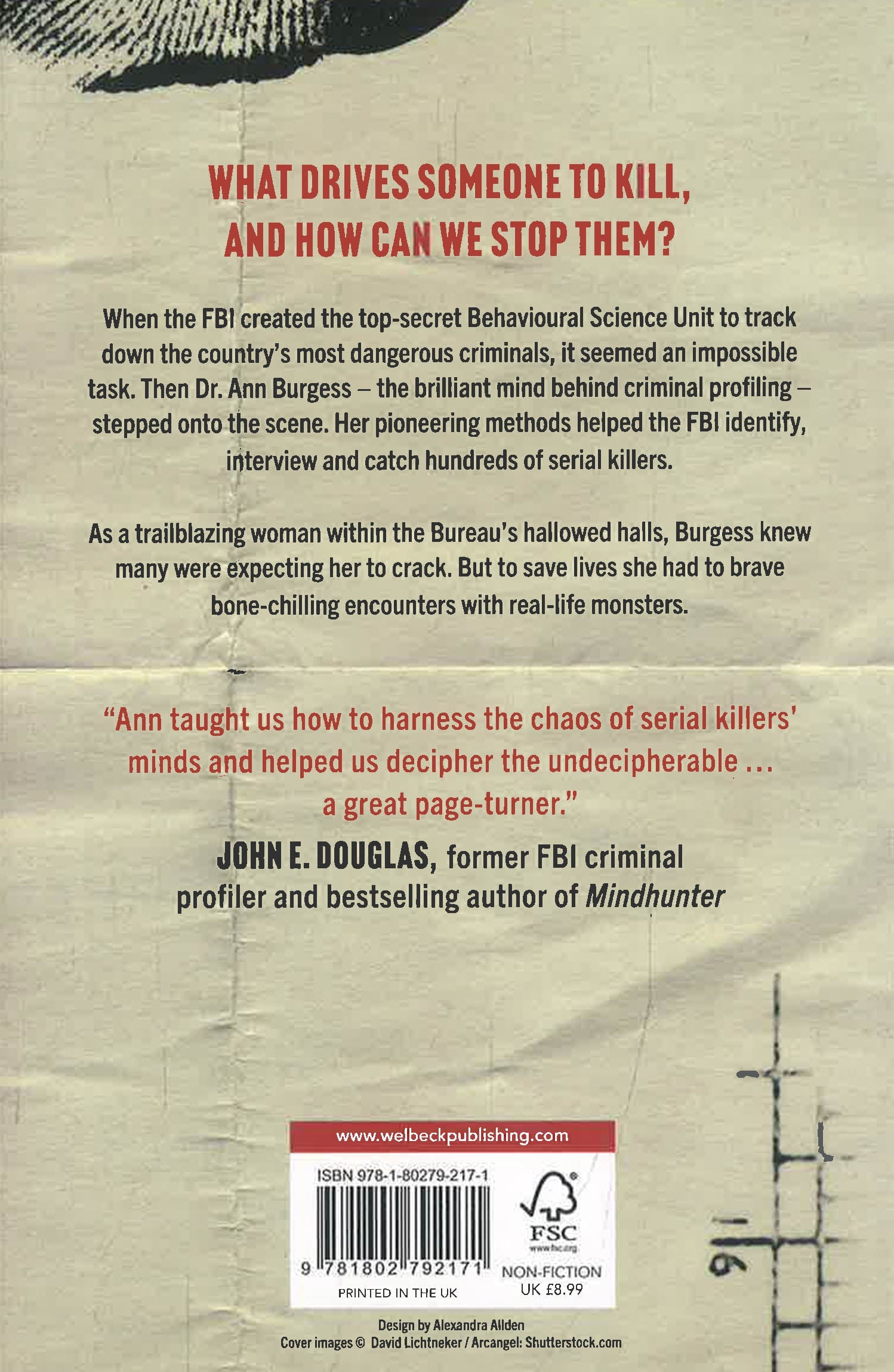 WHAT DRIVES SOMEONE TO KILL, AND HOW CAN WE STOP THEM?

When the FBI created the top-secret Behavioural Science Unit to track down the country's most dangerous criminals, it seemed an impossible task. Then Dr. Ann Burgess – the brilliant mind behind criminal profiling – stepped onto the scene. Her pioneering methods helped the FBI identify, interview and catch hundreds of serial killers.

As a trailblazing woman within the Bureau's hallowed halls, Burgess knew many were expecting her to crack. But to save lives she had to brave bone-chilling encounters with real-life monsters.

"Ann taught us how to harness the chaos of serial killers' minds and helped us decipher the undecipherable ... a great page-turner."

JOHN E. DOUGLAS, former FBI criminal profiler and bestselling author of Mindhunter

www.welbeckpublishing.com

ISBN 978-1-80279-217-1

9 781802 792171

PRINTED IN THE UK

FSC
www.fsc.org

NON-FICTION
UK £8.99

Design by Alexandra Allden
Cover images © David Lichtneker / Arcangel: Shutterstock.com